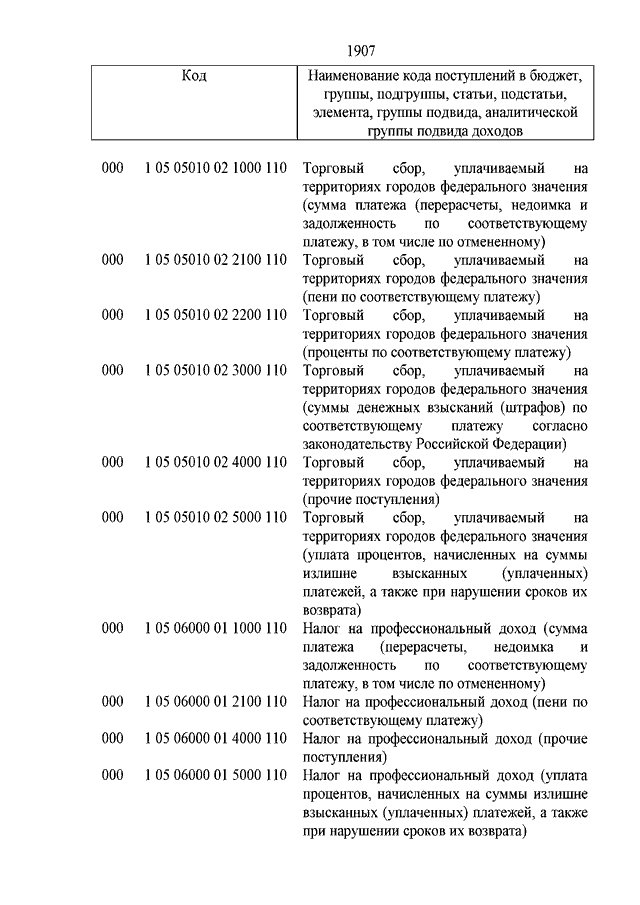 1907

| Код | | Наименование кода поступлений в бюджет, группы, подгруппы, статьи, подстатьи, элемента, группы подвида, аналитической группы подвида доходов |
|---|---|---|
| 000 | 1 05 05010 02 1000 110 | Торговый сбор, уплачиваемый на территориях городов федерального значения (сумма платежа (перерасчеты, недоимка и задолженность по соответствующему платежу, в том числе по отмененному) |
| 000 | 1 05 05010 02 2100 110 | Торговый сбор, уплачиваемый на территориях городов федерального значения (пени по соответствующему платежу) |
| 000 | 1 05 05010 02 2200 110 | Торговый сбор, уплачиваемый на территориях городов федерального значения (проценты по соответствующему платежу) |
| 000 | 1 05 05010 02 3000 110 | Торговый сбор, уплачиваемый на территориях городов федерального значения (суммы денежных взысканий (штрафов) по соответствующему платежу согласно законодательству Российской Федерации) |
| 000 | 1 05 05010 02 4000 110 | Торговый сбор, уплачиваемый на территориях городов федерального значения (прочие поступления) |
| 000 | 1 05 05010 02 5000 110 | Торговый сбор, уплачиваемый на территориях городов федерального значения (уплата процентов, начисленных на суммы излишне взысканных (уплаченных) платежей, а также при нарушении сроков их возврата) |
| 000 | 1 05 06000 01 1000 110 | Налог на профессиональный доход (сумма платежа (перерасчеты, недоимка и задолженность по соответствующему платежу, в том числе по отмененному) |
| 000 | 1 05 06000 01 2100 110 | Налог на профессиональный доход (пени по соответствующему платежу) |
| 000 | 1 05 06000 01 4000 110 | Налог на профессиональный доход (прочие поступления) |
| 000 | 1 05 06000 01 5000 110 | Налог на профессиональный доход (уплата процентов, начисленных на суммы излишне взысканных (уплаченных) платежей, а также при нарушении сроков их возврата) |